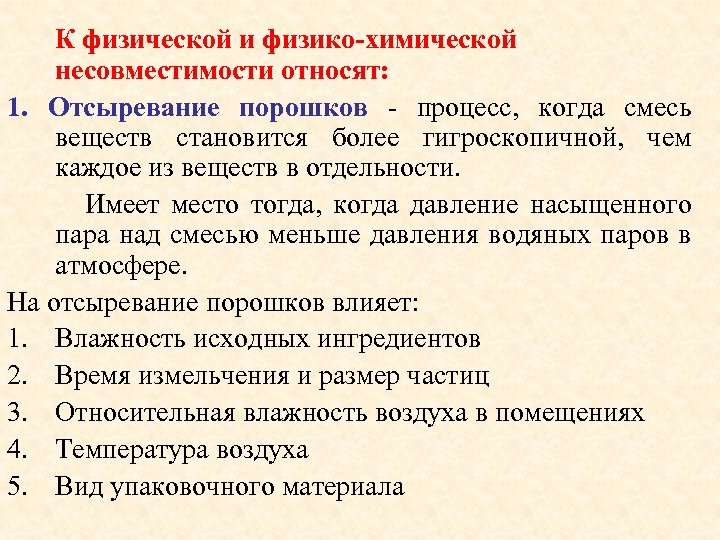 К физической и физико-химической несовместимости относят:

1. Отсыревание порошков - процесс, когда смесь веществ становится более гигроскопичной, чем каждое из веществ в отдельности.

Имеет место тогда, когда давление насыщенного пара над смесью меньше давления водяных паров в атмосфере.

На отсыревание порошков влияет:
1. Влажность исходных ингредиентов
2. Время измельчения и размер частиц
3. Относительная влажность воздуха в помещениях
4. Температура воздуха
5. Вид упаковочного материала